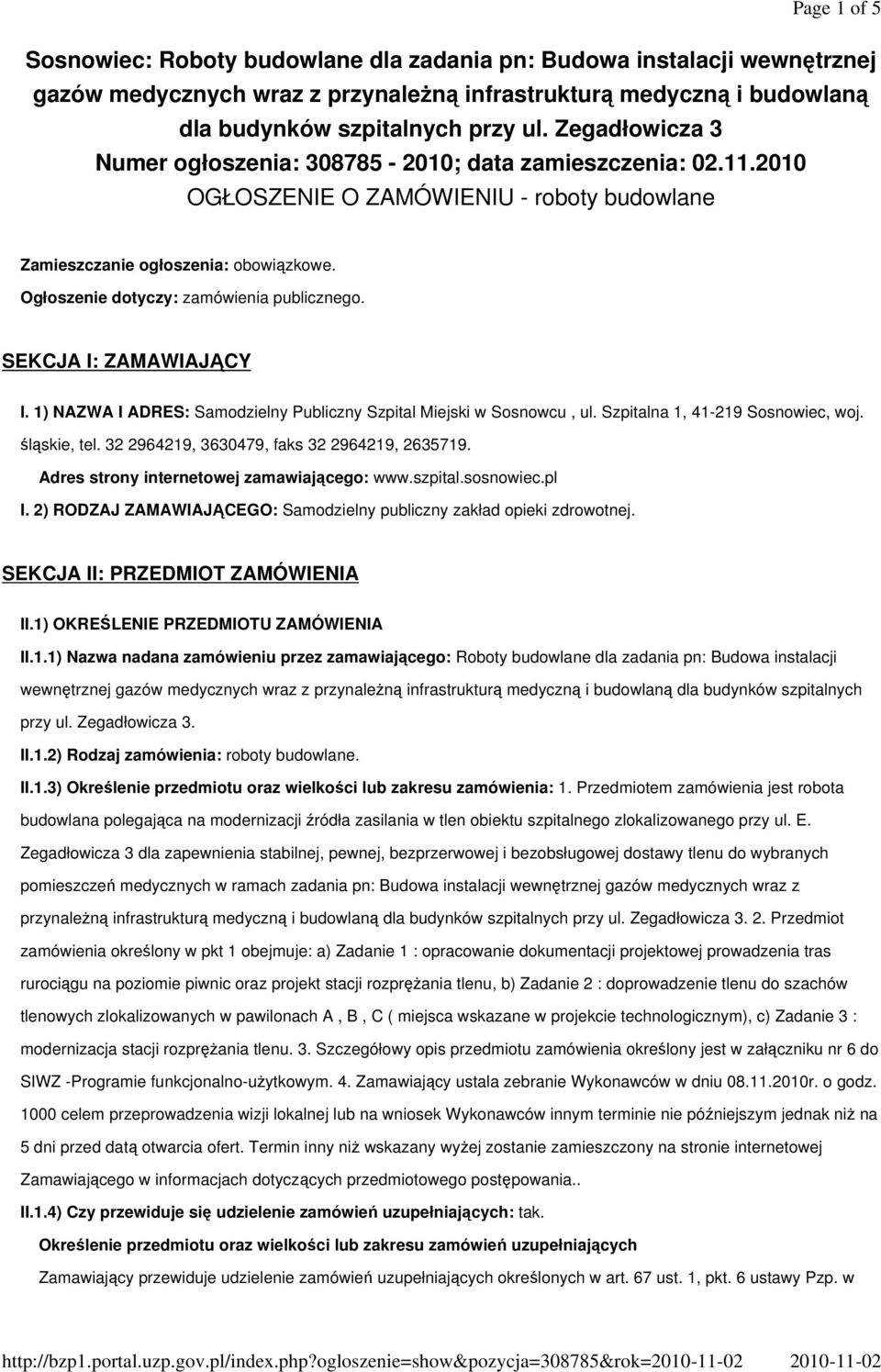 Page 1 of 5

Sosnowiec: Roboty budowlane dla zadania pn: Budowa instalacji wewnętrznej gazów medycznych wraz z przynależną infrastrukturą medyczną i budowlaną dla budynków szpitalnych przy ul. Zegadłowicza 3
Numer ogłoszenia: 308785 - 2010; data zamieszczenia: 02.11.2010
OGŁOSZENIE O ZAMÓWIENIU - roboty budowlane

Zamieszczanie ogłoszenia: obowiązkowe.
Ogłoszenie dotyczy: zamówienia publicznego.

SEKCJA I: ZAMAWIAJĄCY

I. 1) NAZWA I ADRES: Samodzielny Publiczny Szpital Miejski w Sosnowcu , ul. Szpitalna 1, 41-219 Sosnowiec, woj. śląskie, tel. 32 2964219, 3630479, faks 32 2964219, 2635719.
Adres strony internetowej zamawiającego: www.szpital.sosnowiec.pl
I. 2) RODZAJ ZAMAWIAJĄCEGO: Samodzielny publiczny zakład opieki zdrowotnej.

SEKCJA II: PRZEDMIOT ZAMÓWIENIA

II.1) OKREŚLENIE PRZEDMIOTU ZAMÓWIENIA
II.1.1) Nazwa nadana zamówieniu przez zamawiającego: Roboty budowlane dla zadania pn: Budowa instalacji wewnętrznej gazów medycznych wraz z przynależną infrastrukturą medyczną i budowlaną dla budynków szpitalnych przy ul. Zegadłowicza 3.
II.1.2) Rodzaj zamówienia: roboty budowlane.
II.1.3) Określenie przedmiotu oraz wielkości lub zakresu zamówienia: 1. Przedmiotem zamówienia jest robota budowlana polegająca na modernizacji źródła zasilania w tlen obiektu szpitalnego zlokalizowanego przy ul. E. Zegadłowicza 3 dla zapewnienia stabilnej, pewnej, bezprzerwowej i bezobsługowej dostawy tlenu do wybranych pomieszczeń medycznych w ramach zadania pn: Budowa instalacji wewnętrznej gazów medycznych wraz z przynależną infrastrukturą medyczną i budowlaną dla budynków szpitalnych przy ul. Zegadłowicza 3. 2. Przedmiot zamówienia określony w pkt 1 obejmuje: a) Zadanie 1 : opracowanie dokumentacji projektowej prowadzenia tras rurociągu na poziomie piwnic oraz projekt stacji rozprężania tlenu, b) Zadanie 2 : doprowadzenie tlenu do szachów tlenowych zlokalizowanych w pawilonach A , B , C ( miejsca wskazane w projekcie technologicznym), c) Zadanie 3 : modernizacja stacji rozprężania tlenu. 3. Szczegółowy opis przedmiotu zamówienia określony jest w załączniku nr 6 do SIWZ -Programie funkcjonalno-użytkowym. 4. Zamawiający ustala zebranie Wykonawców w dniu 08.11.2010r. o godz. 1000 celem przeprowadzenia wizji lokalnej lub na wniosek Wykonawców innym terminie nie późniejszym jednak niż na 5 dni przed datą otwarcia ofert. Termin inny niż wskazany wyżej zostanie zamieszczony na stronie internetowej Zamawiającego w informacjach dotyczących przedmiotowego postępowania..
II.1.4) Czy przewiduje się udzielenie zamówień uzupełniających: tak.
Określenie przedmiotu oraz wielkości lub zakresu zamówień uzupełniających
Zamawiający przewiduje udzielenie zamówień uzupełniających określonych w art. 67 ust. 1, pkt. 6 ustawy Pzp. w

http://bzp1.portal.uzp.gov.pl/index.php?ogloszenie=show&pozycja=308785&rok=2010-11-02 2010-11-02